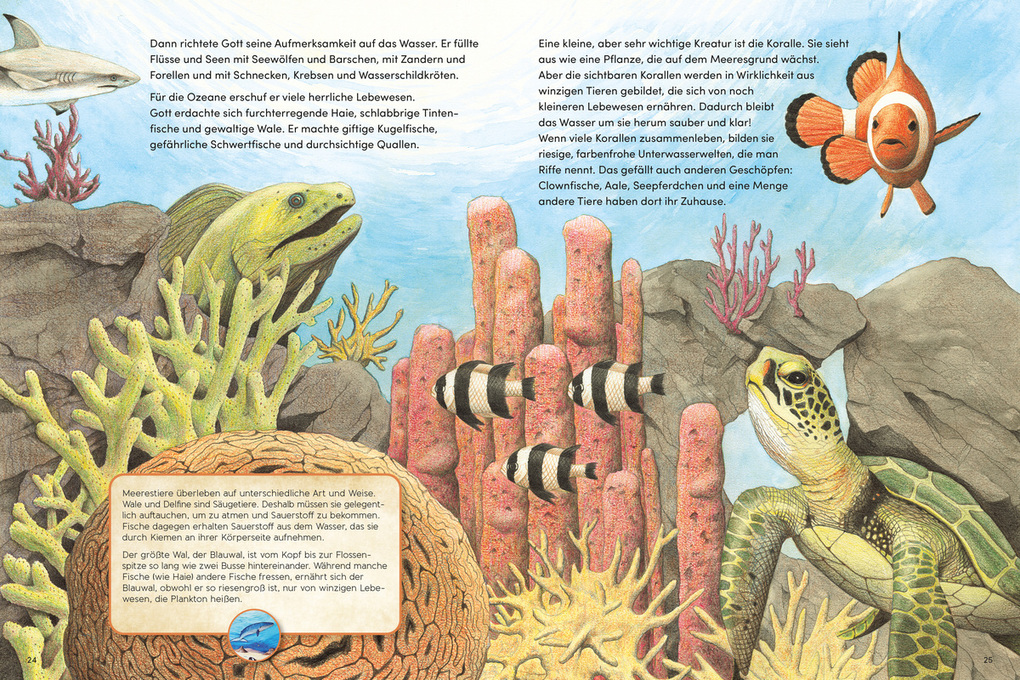 Dann richtete Gott seine Aufmerksamkeit auf das Wasser. Er füllte Flüsse und Seen mit Seewölfen und Barschen, mit Zandern und Forellen und mit Schnecken, Krebsen und Wasserschildkröten.

Für die Ozeane erschuf er viele herrliche Lebewesen. Gott erdachte sich furchterregende Haie, schlabbrige Tintenfische und gewaltige Wale. Er machte giftige Kugelfische, gefährliche Schwertfische und durchsichtige Quallen.

Eine kleine, aber sehr wichtige Kreatur ist die Koralle. Sie sieht aus wie eine Pflanze, die auf dem Meeresgrund wächst. Aber die sichtbaren Korallen werden in Wirklichkeit aus winzigen Tieren gebildet, die sich von noch kleineren Lebewesen ernähren. Dadurch bleibt das Wasser um sie herum sauber und klar! Wenn viele Korallen zusammenleben, bilden sie riesige, farbenfrohe Unterwasserwelten, die man Riffe nennt. Das gefällt auch anderen Geschöpfen: Clownfische, Aale, Seepferdchen und eine Menge andere Tiere haben dort ihr Zuhause.

Meerestiere überleben auf unterschiedliche Art und Weise. Wale und Delfine sind Säugetiere. Deshalb müssen sie gelegentlich auftauchen, um zu atmen und Sauerstoff zu bekommen. Fische dagegen erhalten Sauerstoff aus dem Wasser, das sie durch Kiemen an ihrer Körperseite aufnehmen.

Der größte Wal, der Blauwal, ist vom Kopf bis zur Flossenspitze so lang wie zwei Busse hintereinander. Während manche Fische (wie Haie) andere Fische fressen, ernährt sich der Blauwal, obwohl er so riesengroß ist, nur von winzigen Lebewesen, die Plankton heißen.

24

25